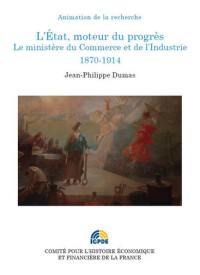 Animation de la recherche

L'État, moteur du progrès
Le ministère du Commerce et de l'Industrie
1870-1914

Jean-Philippe Dumas

IGPDE

COMITÉ POUR L'HISTOIRE ÉCONOMIQUE
ET FINANCIÈRE DE LA FRANCE